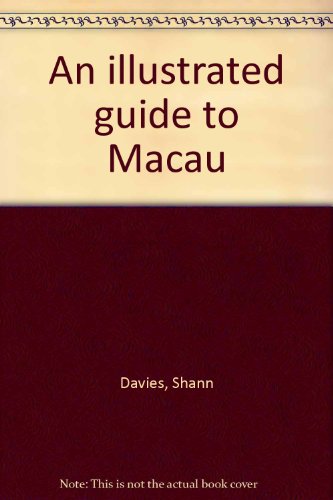 An illustrated guide to Macau

Davies, Shann

Note: This is not the actual book cover